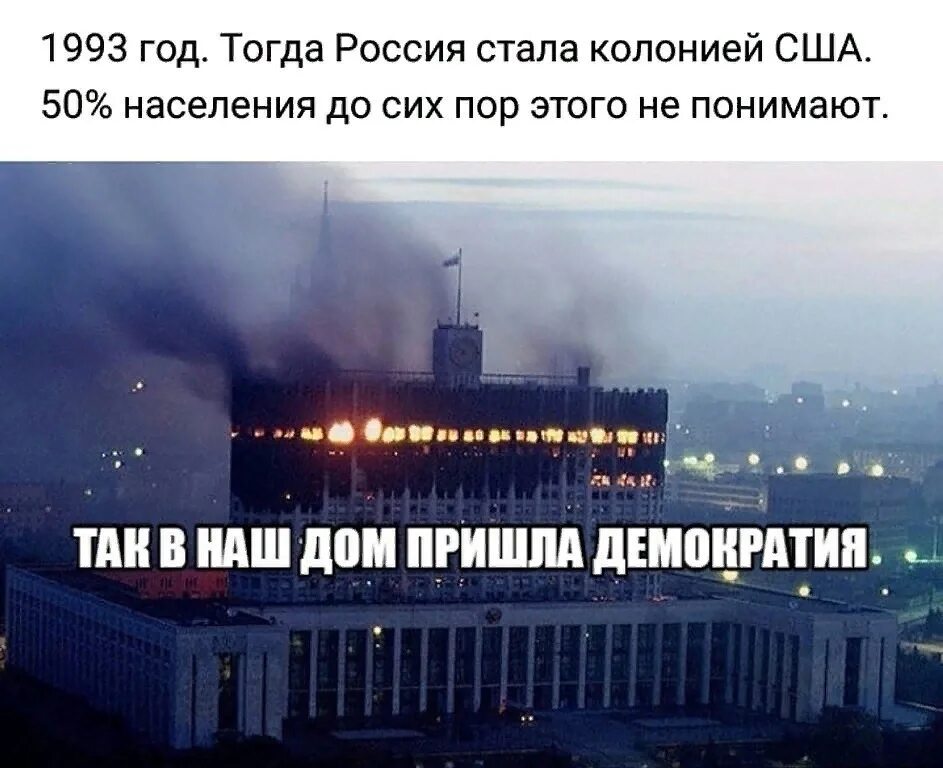 1993 год. Тогда Россия стала колонией США. 50% населения до сих пор этого не понимают.

ТАК В НАШ ДОМ ПРИШЛА ДЕМОКРАТИЯ